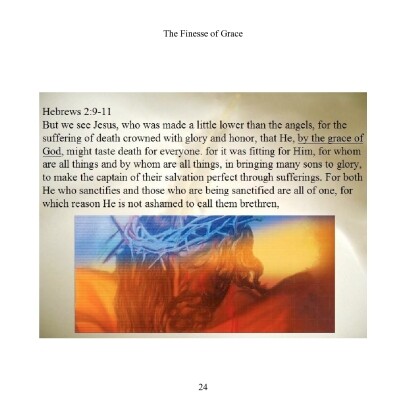 The Finesse of Grace

Hebrews 2:9-11
But we see Jesus, who was made a little lower than the angels, for the suffering of death crowned with glory and honor, that He, by the grace of God, might taste death for everyone. for it was fitting for Him, for whom are all things and by whom are all things, in bringing many sons to glory, to make the captain of their salvation perfect through sufferings. For both He who sanctifies and those who are being sanctified are all of one, for which reason He is not ashamed to call them brethren,

24